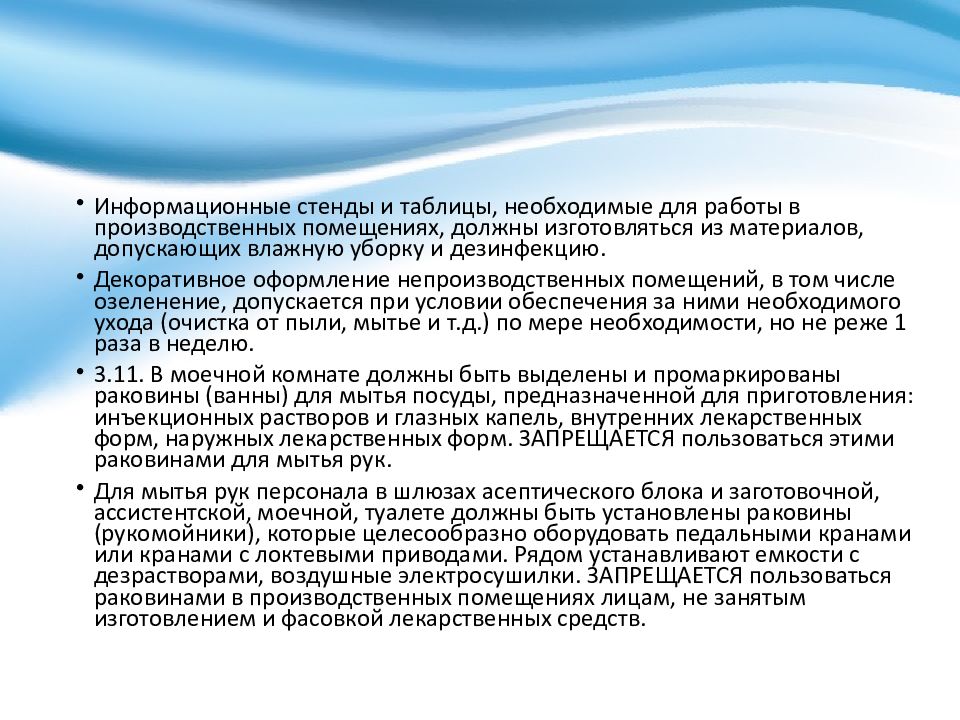 • Информационные стенды и таблицы, необходимые для работы в производственных помещениях, должны изготовляться из материалов, допускающих влажную уборку и дезинфекцию.

• Декоративное оформление непроизводственных помещений, в том числе озеленение, допускается при условии обеспечения за ними необходимого ухода (очистка от пыли, мытье и т.д.) по мере необходимости, но не реже 1 раза в неделю.

• 3.11. В моечной комнате должны быть выделены и промаркированы раковины (ванны) для мытья посуды, предназначенной для приготовления: инъекционных растворов и глазных капель, внутренних лекарственных форм, наружных лекарственных форм. ЗАПРЕЩАЕТСЯ пользоваться этими раковинами для мытья рук.

• Для мытья рук персонала в шлюзах асептического блока и заготовочной, ассистентской, моечной, туалете должны быть установлены раковины (рукомойники), которые целесообразно оборудовать педальными кранами или кранами с локтевыми приводами. Рядом устанавливают емкости с дезрастворами, воздушные электросушилки. ЗАПРЕЩАЕТСЯ пользоваться раковинами в производственных помещениях лицам, не занятым изготовлением и фасовкой лекарственных средств.